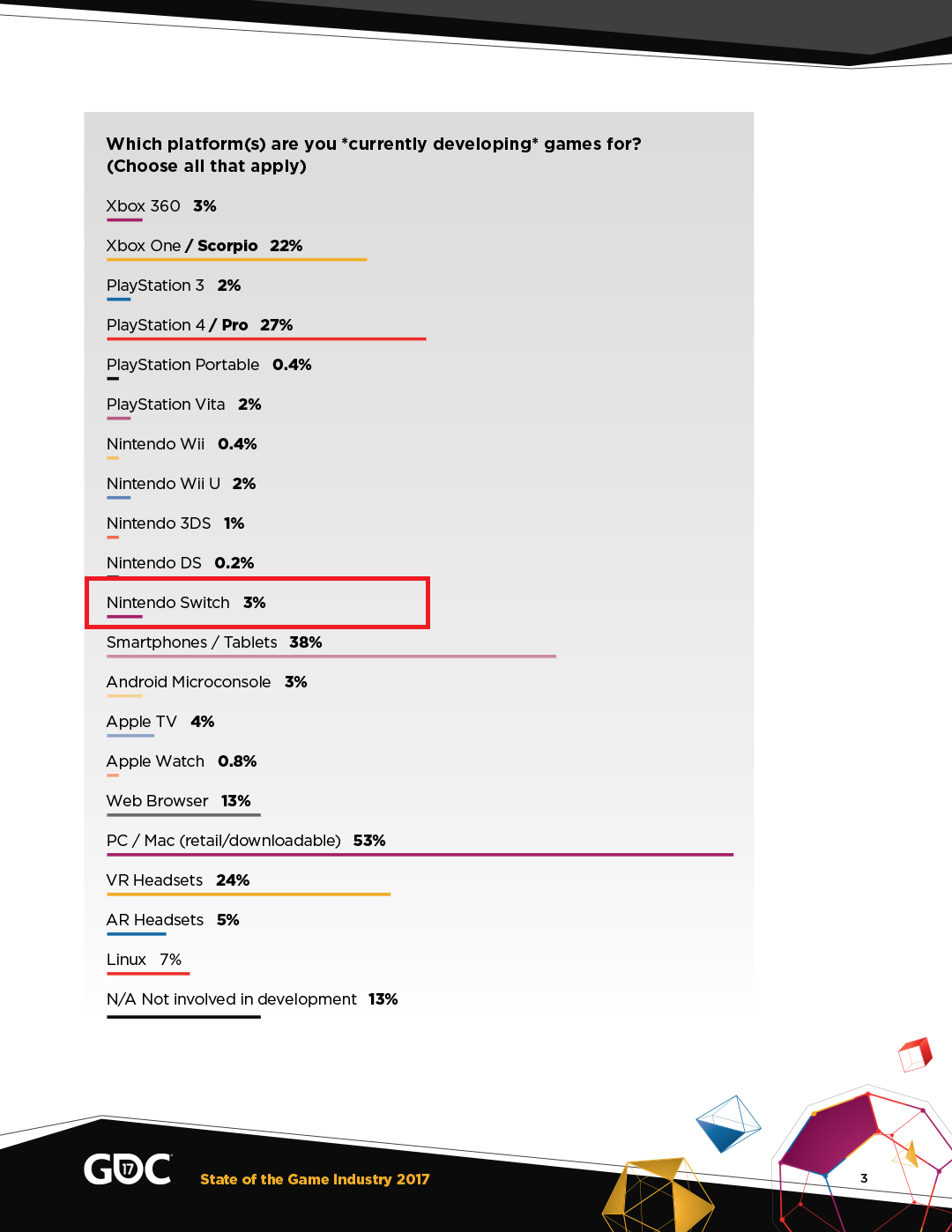 Which platform(s) are you *currently developing* games for? (Choose all that apply)

Xbox 360 3%

Xbox One / Scorpio 22%

PlayStation 3 2%

PlayStation 4 / Pro 27%

PlayStation Portable 0.4%

PlayStation Vita 2%

Nintendo Wii 0.4%

Nintendo Wii U 2%

Nintendo 3DS 1%

Nintendo DS 0.2%

Nintendo Switch 3%

Smartphones / Tablets 38%

Android Microconsole 3%

Apple TV 4%

Apple Watch 0.8%

Web Browser 13%

PC / Mac (retail/downloadable) 53%

VR Headsets 24%

AR Headsets 5%

Linux 7%

N/A Not involved in development 13%

GDC 17

State of the Game Industry 2017

3